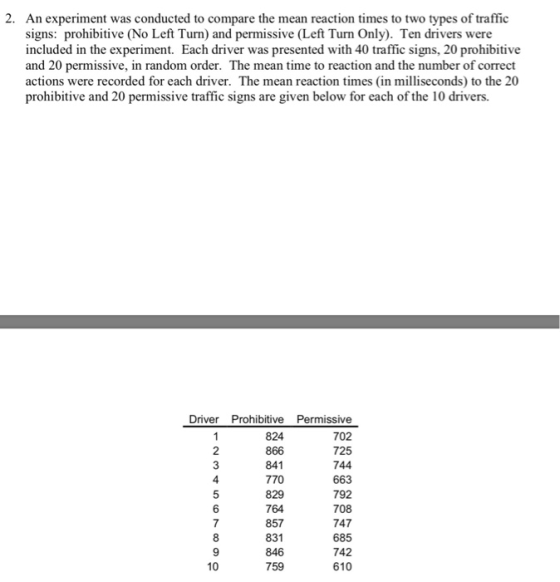 2. An experiment was conducted to compare the mean reaction times to two types of traffic signs: prohibitive (No Left Turn) and permissive (Left Turn Only). Ten drivers were included in the experiment. Each driver was presented with 40 traffic signs, 20 prohibitive and 20 permissive, in random order. The mean time to reaction and the number of correct actions were recorded for each driver. The mean reaction times (in milliseconds) to the 20 prohibitive and 20 permissive traffic signs are given below for each of the 10 drivers.

| Driver | Prohibitive | Permissive |
|---|---|---|
| 1 | 824 | 702 |
| 2 | 866 | 725 |
| 3 | 841 | 744 |
| 4 | 770 | 663 |
| 5 | 829 | 792 |
| 6 | 764 | 708 |
| 7 | 857 | 747 |
| 8 | 831 | 685 |
| 9 | 846 | 742 |
| 10 | 759 | 610 |